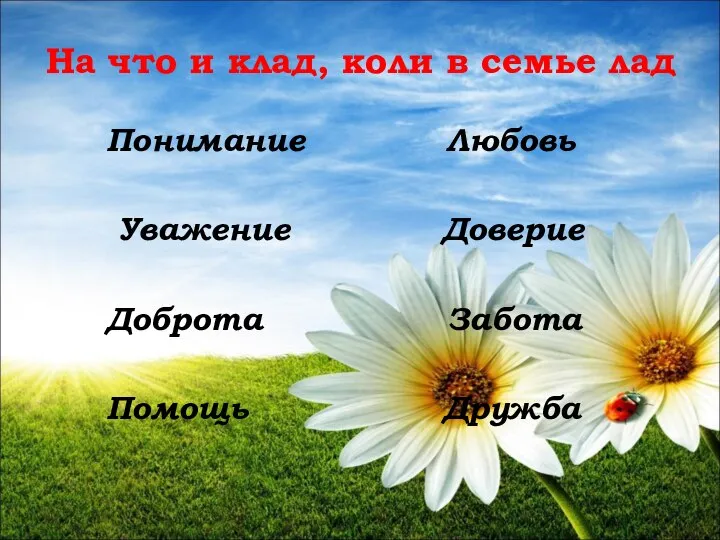 На что и клад, коли в семье лад

Понимание

Уважение

Доброта

Помощь

Любовь

Доверие

Забота

Дружба